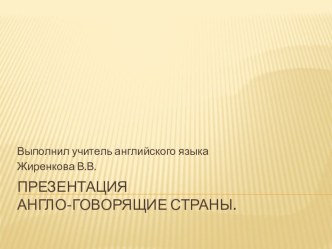 Выполнил учитель английского языка
Жиренкова В.В.

ПРЕЗЕНТАЦИЯ
АНГЛО-ГОВОРЯЩИЕ СТРАНЫ.